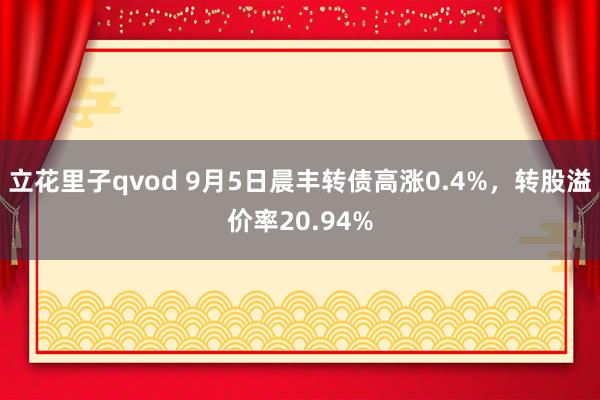 立花里子qvod 9月5日晨丰转债高涨0.4%，转股溢价率20.94%